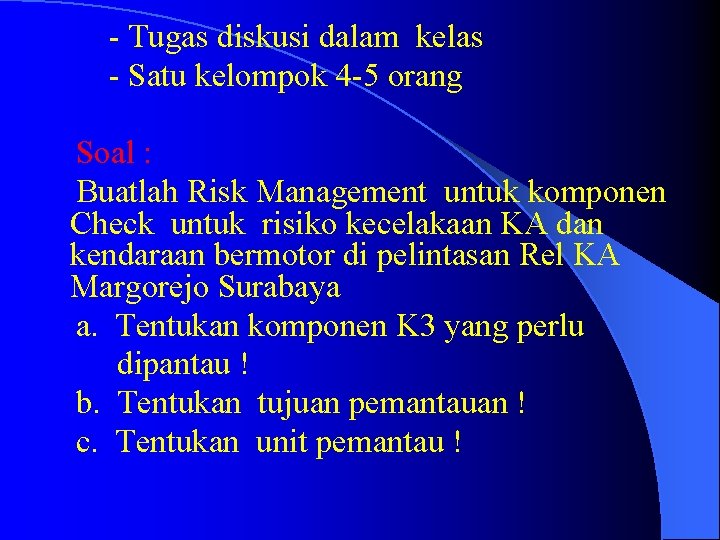 - Tugas diskusi dalam kelas
- Satu kelompok 4-5 orang

Soal :
Buatlah Risk Management untuk komponen Check untuk risiko kecelakaan KA dan kendaraan bermotor di pelintasan Rel KA Margorejo Surabaya
a. Tentukan komponen K3 yang perlu dipantau !
b. Tentukan tujuan pemantauan !
c. Tentukan unit pemantau !